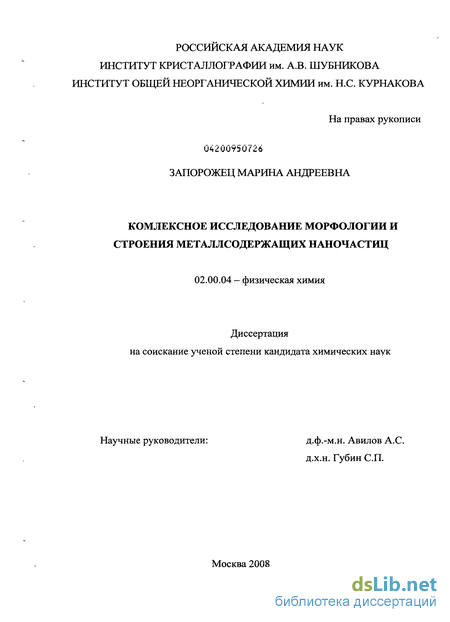 РОССИЙСКАЯ АКАДЕМИЯ НАУК
ИНСТИТУТ КРИСТАЛЛОГРАФИИ им. А.В. ШУБНИКОВА
ИНСТИТУТ ОБЩЕЙ НЕОРГАНИЧЕСКОЙ ХИМИИ им. Н.С. КУРНАКОВА

На правах рукописи

04200950726

ЗАПОРОЖЕЦ МАРИНА АНДРЕЕВНА

КОМЛЕКСНОЕ ИССЛЕДОВАНИЕ МОРФОЛОГИИ И СТРОЕНИЯ МЕТАЛЛСОДЕРЖАЩИХ НАНОЧАСТИЦ

02.00.04 – физическая химия

Диссертация
на соискание ученой степени кандидата химических наук

Научные руководители: д.ф.-м.н. Авилов А.С.
д.х.н. Губин С.П.

Москва 2008

dsLib.net
библиотека диссертаций